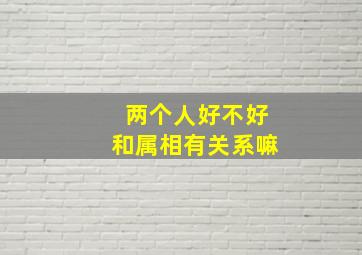 两个人好不好
和属相有关系嘛